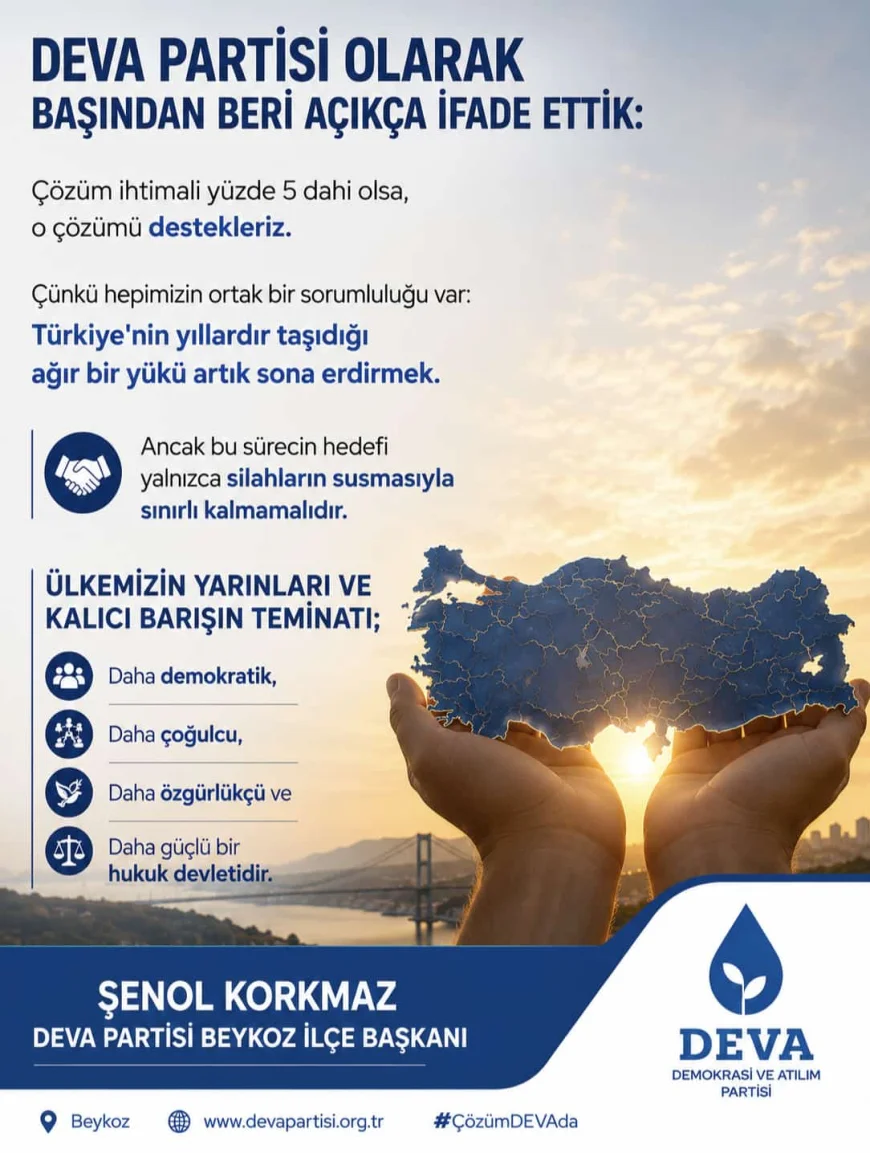 DEVA PARTİSİ OLARAK
BAŞINDAN BERİ AÇIKÇA İFADE ETTİK:

Çözüm ihtimali yüzde 5 dahi olsa, o çözümü destekleriz.

Çünkü hepimizin ortak bir sorumluluğu var:
Türkiye'nin yıllardır taşıdığı ağır bir yükü artık sona erdirmek.

Ancak bu sürecin hedefi yalnızca silahların susmasıyla sınırlı kalmamalıdır.

ÜLKEMİZİN YARINLARI VE KALICI BARIŞIN TEMİNATI;

Daha demokratik,

Daha çoğulcu,

Daha özgürlükçü ve

Daha güçlü bir hukuk devletidir.

ŞENOL KORKMAZ
DEVA PARTİSİ BEYKOZ İLÇE BAŞKANI

DEVA
DEMOKRASİ VE ATILIM PARTİSİ

Beykoz www.devapartisi.org.tr #ÇözümDEVAda